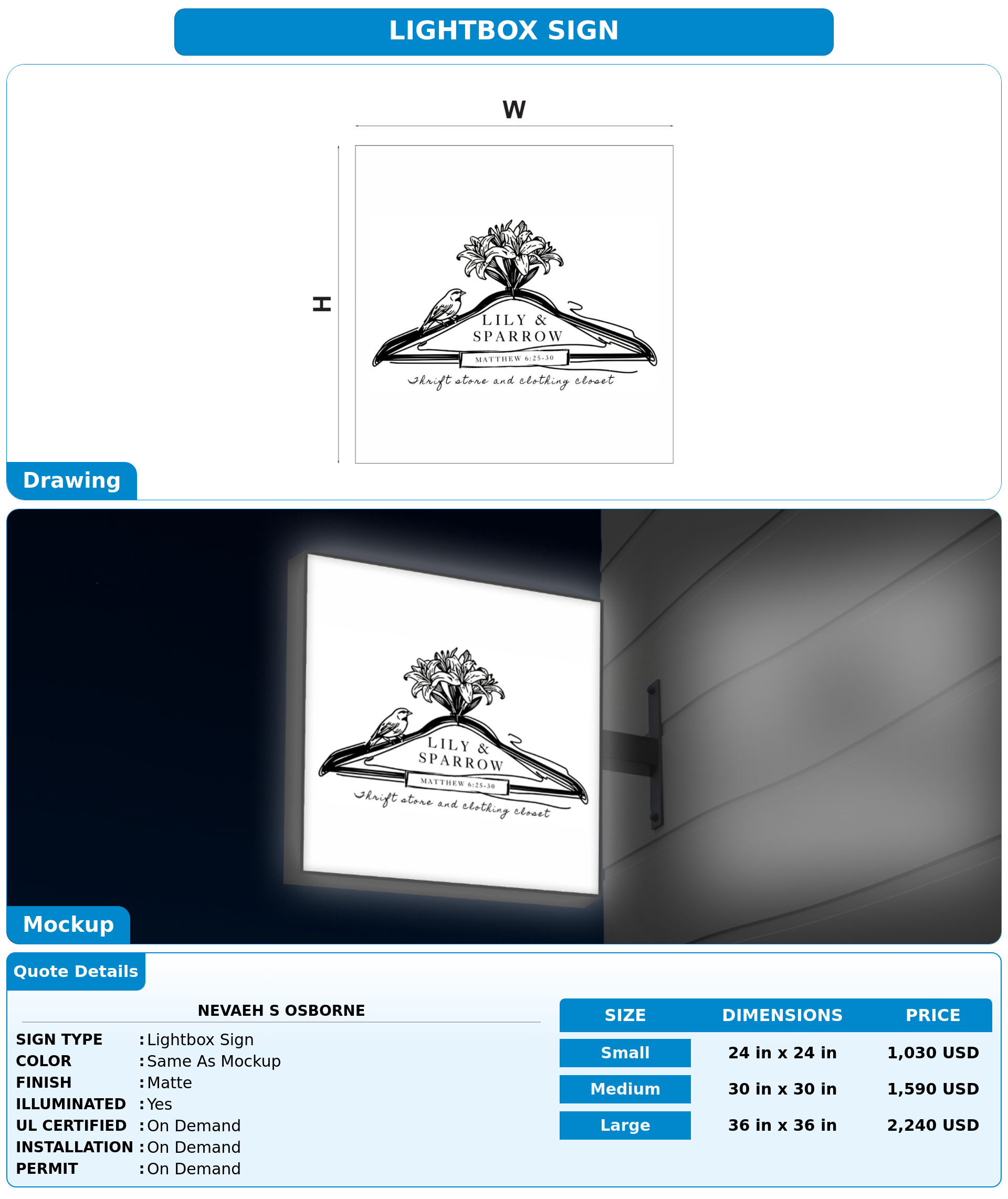 LIGHTBOX SIGN

W

H

LILY &
SPARROW
MATTHEW 6:25-30
Thrift store and clothing closet

Drawing

LILY &
SPARROW
MATTHEW 6:25-30
Thrift store and clothing closet

Mockup

Quote Details

NEVAEH S OSBORNE

SIGN TYPE : Lightbox Sign
COLOR : Same As Mockup
FINISH : Matte
ILLUMINATED : Yes
UL CERTIFIED : On Demand
INSTALLATION : On Demand
PERMIT : On Demand

| SIZE | DIMENSIONS | PRICE |
|---|---|---|
| Small | 24 in x 24 in | 1,030 USD |
| Medium | 30 in x 30 in | 1,590 USD |
| Large | 36 in x 36 in | 2,240 USD |